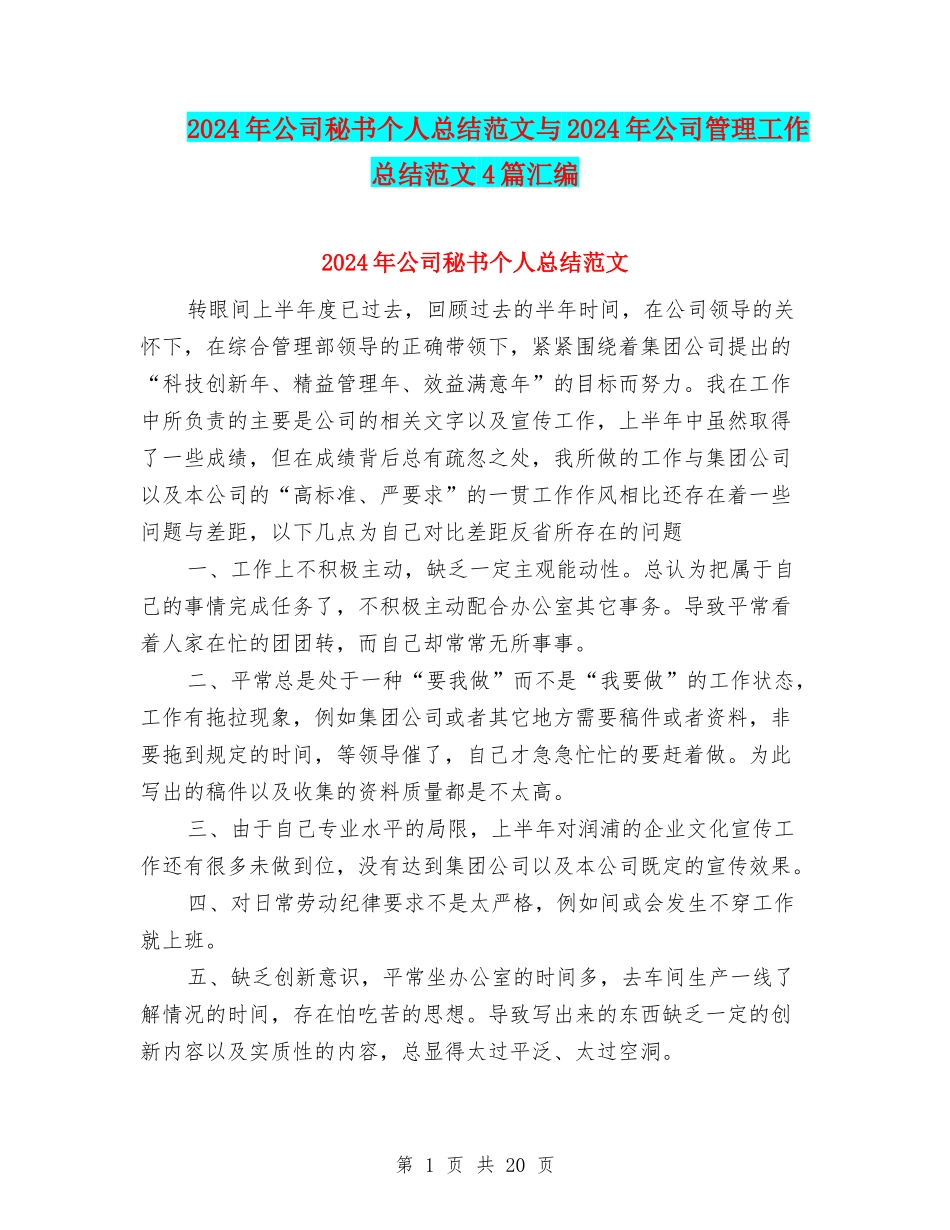 2024年公司秘书个人总结范文与2024年公司管理工作总结范文4篇汇编

2024年公司秘书个人总结范文

转眼间上半年度已过去，回顾过去的半年时间，在公司领导的关怀下，在综合管理部领导的正确带领下，紧紧围绕着集团公司提出的“科技创新年、精益管理年、效益满意年”的目标而努力。我在工作中所负责的主要是公司的相关文字以及宣传工作，上半年中虽然取得了一些成绩，但在成绩背后总有疏忽之处，我所做的工作与集团公司以及本公司的“高标准、严要求”的一贯工作作风相比还存在着一些问题与差距，以下几点为自己对比差距反省所存在的问题

一、工作上不积极主动，缺乏一定主观能动性。总认为把属于自己的事情完成任务了，不积极主动配合办公室其它事务。导致平常看着人家在忙的团团转，而自己却常常无所事事。

二、平常总是处于一种“要我做”而不是“我要做”的工作状态，工作有拖拉现象，例如集团公司或者其它地方需要稿件或者资料，非要拖到规定的时间，等领导催了，自己才急急忙忙的要赶着做。为此写出的稿件以及收集的资料质量都是不太高。

三、由于自己专业水平的局限，上半年对润浦的企业文化宣传工作还有很多未做到位，没有达到集团公司以及本公司既定的宣传效果。

四、对日常劳动纪律要求不是太严格，例如间或会发生不穿工作就上班。

五、缺乏创新意识，平常坐办公室的时间多，去车间生产一线了解情况的时间，存在怕吃苦的思想。导致写出来的东西缺乏一定的创新内容以及实质性的内容，总显得太过平泛、太过空洞。

第 1 页 共 20 页